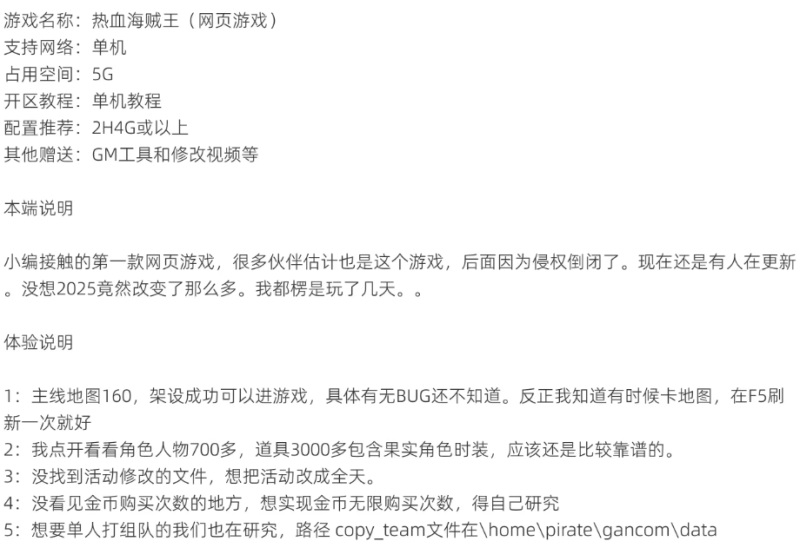 游戏名称：热血海贼王（网页游戏）
支持网络：单机
占用空间：5G
开区教程：单机教程
配置推荐：2H4G或以上
其他赠送：GM工具和修改视频等

本端说明

小编接触的第一款网页游戏，很多伙伴估计也是这个游戏，后面因为侵权倒闭了。现在还是有人在更新。没想2025竟然改变了那么多。我都楞是玩了几天。。

体验说明

1：主线地图160，架设成功可以进游戏，具体有无BUG还不知道。反正我知道有时候卡地图，在F5刷新一次就好
2：我点开看看角色人物700多，道具3000多包含果实角色时装，应该还是比较靠谱的。
3：没找到活动修改的文件，想把活动改成全天。
4：没看见金币购买次数的地方，想实现金币无限购买次数，得自己研究
5：想要单人打组队的我们也在研究，路径 copy_team文件在\home\pirate\gancom\data